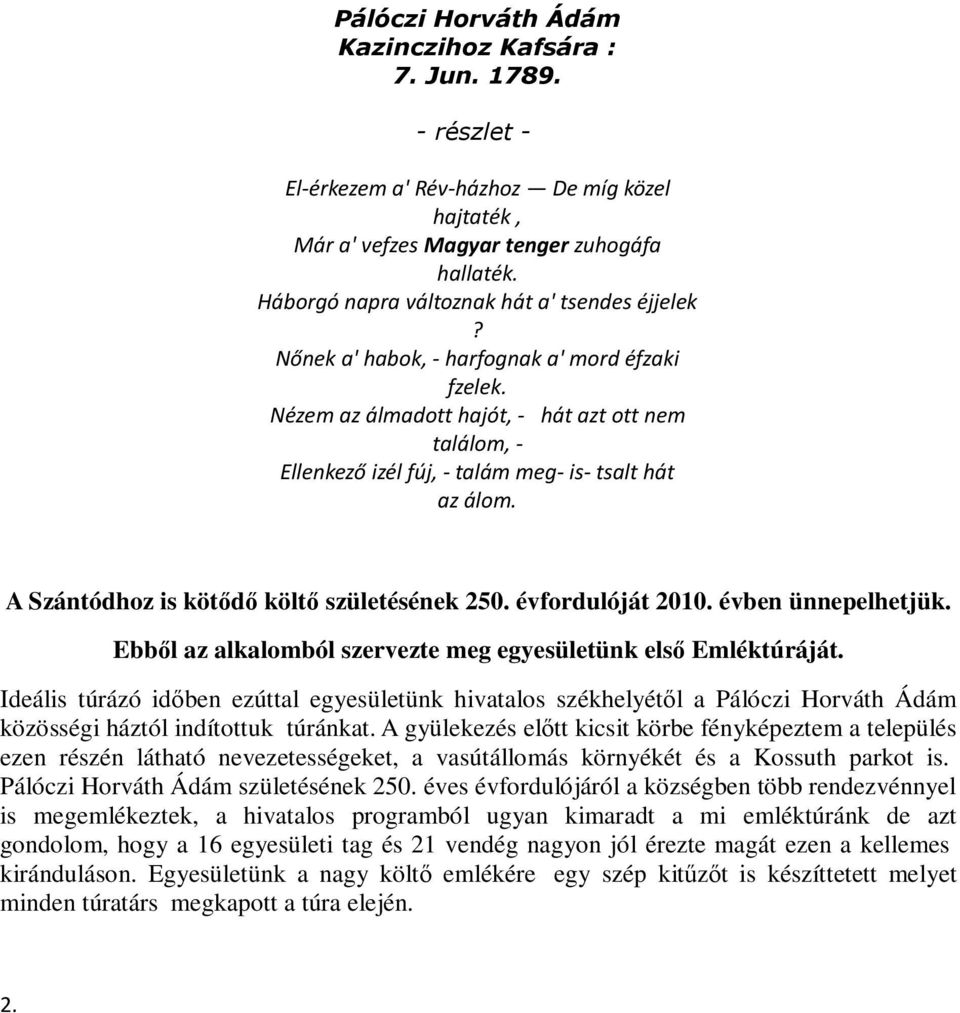 Pálóczi Horváth Ádám
Kazinczihoz Kafsára :
7. Jun. 1789.

- részlet -

El-érkezem a' Rév-házhoz — De míg közel hajtaték ,
Már a' vefzes Magyar tenger zuhogáfa hallaték.
Háborgó napra változnak hát a' tsendes éjjelek ?
Nőnek a' habok, - harfognak a' mord éfzaki fzelek.
Nézem az álmadott hajót, - hát azt ott nem találom, -
Ellenkező izél fúj, - talám meg- is- tsalt hát az álom.

A Szántódhoz is kötődő költő születésének 250. évfordulóját 2010. évben ünnepelhetjük.
Ebből az alkalomból szervezte meg egyesületünk első Emléktúráját.

Ideális túrázó időben ezúttal egyesületünk hivatalos székhelyétől a Pálóczi Horváth Ádám közösségi háztól indítottuk túránkat. A gyülekezés előtt kicsit körbe fényképeztem a település ezen részén látható nevezetességeket, a vasútállomás környékét és a Kossuth parkot is. Pálóczi Horváth Ádám születésének 250. éves évfordulójáról a községben több rendezvénnyel is megemlékeztek, a hivatalos programból ugyan kimaradt a mi emléktúránk de azt gondolom, hogy a 16 egyesületi tag és 21 vendég nagyon jól érezte magát ezen a kellemes kiránduláson. Egyesületünk a nagy költő emlékére egy szép kitűzőt is készíttetett melyet minden túratárs megkapott a túra elején.

2.